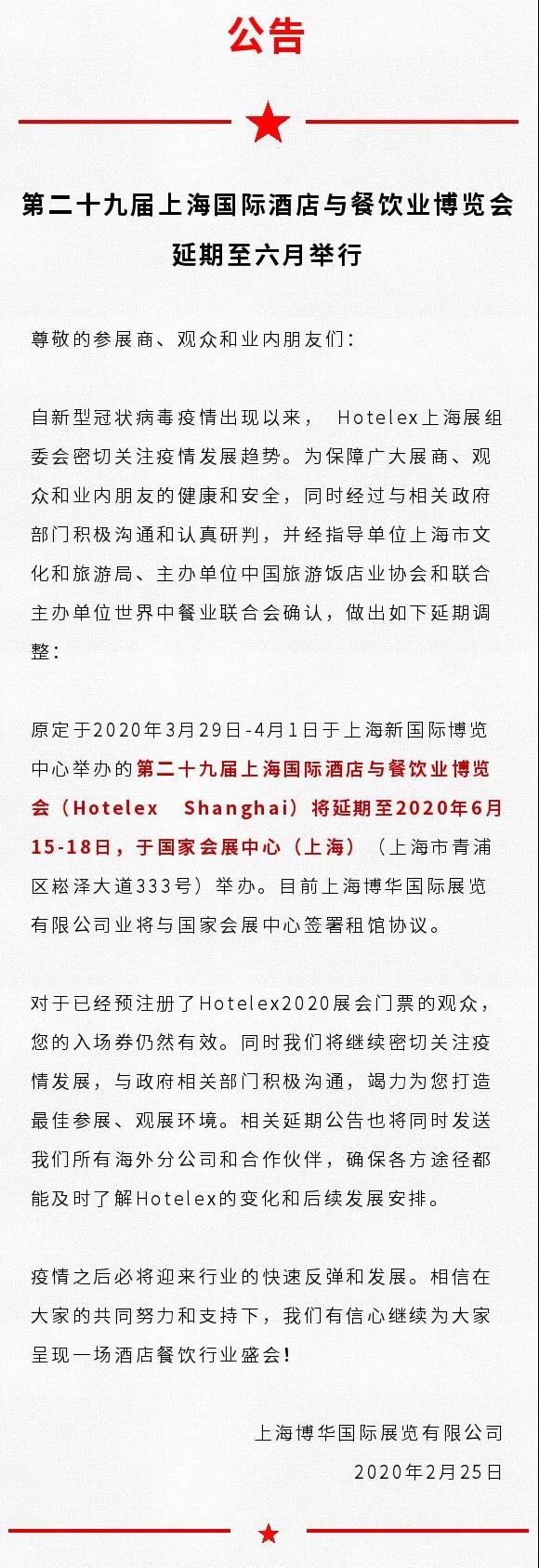 公告

第二十九届上海国际酒店与餐饮业博览会
延期至六月举行

尊敬的参展商、观众和业内朋友们：

自新型冠状病毒疫情出现以来，Hotelex上海展组委会密切关注疫情发展趋势。为保障广大展商、观众和业内朋友的健康和安全，同时经过与相关政府部门积极沟通和认真研判，并经指导单位上海市文化和旅游局、主办单位中国旅游饭店业协会和联合主办单位世界中餐业联合会确认，做出如下延期调整：

原定于2020年3月29日-4月1日于上海新国际博览中心举办的第二十九届上海国际酒店与餐饮业博览会（Hotelex Shanghai）将延期至2020年6月15-18日，于国家会展中心（上海）（上海市青浦区崧泽大道333号）举办。目前上海博华国际展览有限公司业将与国家会展中心签署租馆协议。

对于已经预注册了Hotelex2020展会门票的观众，您的入场券仍然有效。同时我们将继续密切关注疫情发展，与政府相关部门积极沟通，竭力为您打造最佳参展、观展环境。相关延期公告也将同时发送我们所有海外分公司和合作伙伴，确保各方途径都能及时了解Hotelex的变化和后续发展安排。

疫情之后必将迎来行业的快速反弹和发展。相信在大家的共同努力和支持下，我们有信心继续为大家呈现一场酒店餐饮行业盛会！

上海博华国际展览有限公司
2020年2月25日